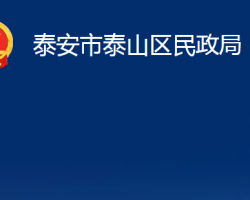 泰安市泰山区民政局